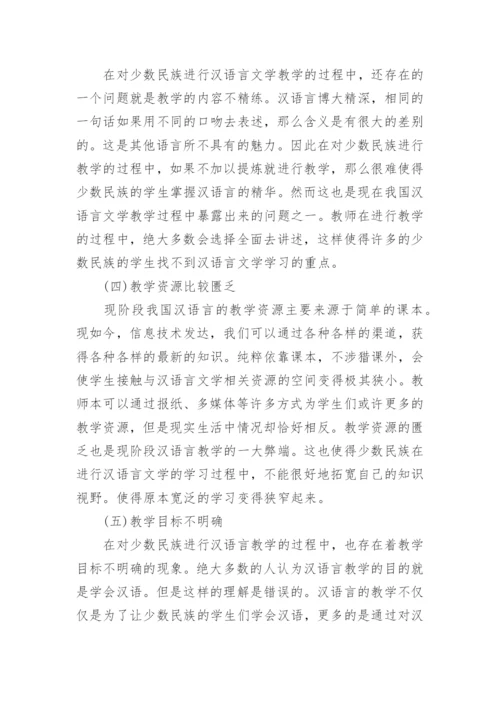 在对少数民族进行汉语言文学教学的过程中，还存在的一个问题就是教学的内容不精练。汉语言博大精深，相同的一句话如果用不同的口吻去表述，那么含义是有很大的差别的。这是其他语言所不具有的魅力。因此在对少数民族进行教学的过程中，如果不加以提炼就进行教学，那么很难使得少数民族的学生掌握汉语言的精华。然而这也是现在我国汉语言文学教学过程中暴露出来的问题之一。教师在进行教学的过程中，绝大多数会选择全面去讲述，这样使得许多的少数民族的学生找不到汉语言文学学习的重点。

(四)教学资源比较匮乏

现阶段我国汉语言的教学资源主要来源于简单的课本。现如今，信息技术发达，我们可以通过各种各样的渠道，获得各种各样的最新的知识。纯粹依靠课本，不涉猎课外，会使学生接触与汉语言文学相关资源的空间变得极其狭小。教师本可以通过报纸、多媒体等许多方式为学生们或许更多的教学资源，但是现实生活中情况却恰好相反。教学资源的匮乏也是现阶段汉语言教学的一大弊端。这也使得少数民族在进行汉语言文学的学习过程中，不能很好地拓宽自己的知识视野。使得原本宽泛的学习变得狭窄起来。

(五)教学目标不明确

在对少数民族进行汉语言教学的过程中，也存在着教学目标不明确的现象。绝大多数的人认为汉语言教学的目的就是学会汉语。但是这样的理解是错误的。汉语言的教学不仅仅是为了让少数民族的学生们学会汉语，更多的是通过对汉